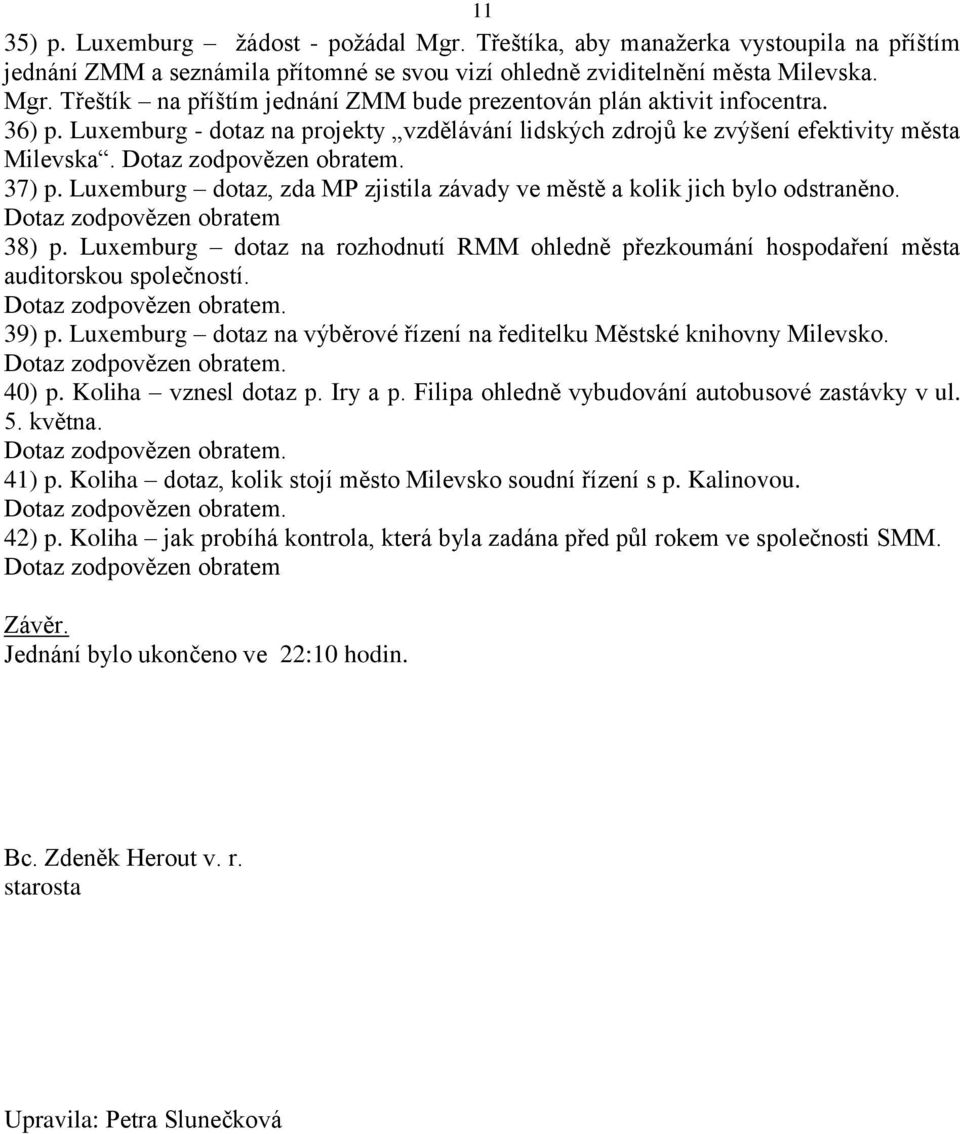 11

35) p. Luxemburg – žádost - požádal Mgr. Třeštíka, aby manažerka vystoupila na příštím jednání ZMM a seznámila přítomné se svou vizí ohledně zviditelnění města Milevska.
Mgr. Třeštík – na příštím jednání ZMM bude prezentován plán aktivit infocentra.
36) p. Luxemburg - dotaz na projekty „vzdělávání lidských zdrojů ke zvýšení efektivity města Milevska“. Dotaz zodpovězen obratem.
37) p. Luxemburg – dotaz, zda MP zjistila závady ve městě a kolik jich bylo odstraněno.
Dotaz zodpovězen obratem
38) p. Luxemburg – dotaz na rozhodnutí RMM ohledně přezkoumání hospodaření města auditorskou společností.
Dotaz zodpovězen obratem.
39) p. Luxemburg – dotaz na výběrové řízení na ředitelku Městské knihovny Milevsko.
Dotaz zodpovězen obratem.
40) p. Koliha – vznesl dotaz p. Iry a p. Filipa ohledně vybudování autobusové zastávky v ul. 5. května.
Dotaz zodpovězen obratem.
41) p. Koliha – dotaz, kolik stojí město Milevsko soudní řízení s p. Kalinovou.
Dotaz zodpovězen obratem.
42) p. Koliha – jak probíhá kontrola, která byla zadána před půl rokem ve společnosti SMM.
Dotaz zodpovězen obratem

Závěr.
Jednání bylo ukončeno ve 22:10 hodin.

Bc. Zdeněk Herout v. r.
starosta

Upravila: Petra Slunečková